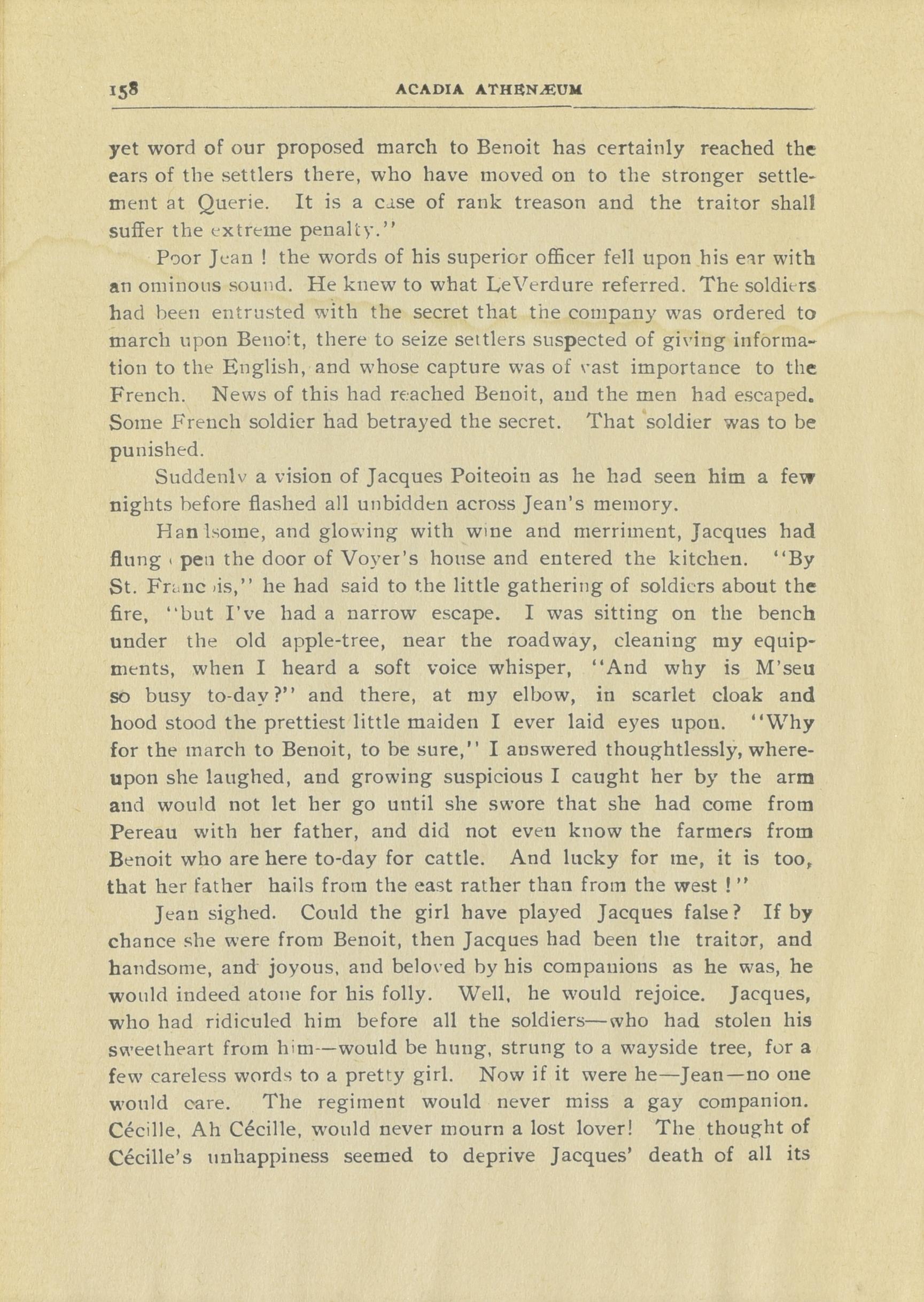 158 ACADIA ATHENÆUM

yet word of our proposed march to Benoit has certainly reached the ears of the settlers there, who have moved on to the stronger settlement at Querie. It is a case of rank treason and the traitor shall suffer the extreme penalty."

Poor Jean ! the words of his superior officer fell upon his ear with an ominous sound. He knew to what LeVerdure referred. The soldiers had been entrusted with the secret that the company was ordered to march upon Benoit, there to seize settlers suspected of giving information to the English, and whose capture was of vast importance to the French. News of this had reached Benoit, and the men had escaped. Some French soldier had betrayed the secret. That soldier was to be punished.

Suddenly a vision of Jacques Poiteoin as he had seen him a few nights before flashed all unbidden across Jean's memory.

Handsome, and glowing with wine and merriment, Jacques had flung open the door of Voyer's house and entered the kitchen. "By St. Francois," he had said to the little gathering of soldiers about the fire, "but I've had a narrow escape. I was sitting on the bench under the old apple-tree, near the roadway, cleaning my equipments, when I heard a soft voice whisper, "And why is M'seu so busy to-day?" and there, at my elbow, in scarlet cloak and hood stood the prettiest little maiden I ever laid eyes upon. "Why for the march to Benoit, to be sure," I answered thoughtlessly, whereupon she laughed, and growing suspicious I caught her by the arm and would not let her go until she swore that she had come from Pereau with her father, and did not even know the farmers from Benoit who are here to-day for cattle. And lucky for me, it is too, that her father hails from the east rather than from the west !"

Jean sighed. Could the girl have played Jacques false? If by chance she were from Benoit, then Jacques had been the traitor, and handsome, and joyous, and beloved by his companions as he was, he would indeed atone for his folly. Well, he would rejoice. Jacques, who had ridiculed him before all the soldiers—who had stolen his sweetheart from him—would be hung, strung to a wayside tree, for a few careless words to a pretty girl. Now if it were he—Jean—no one would care. The regiment would never miss a gay companion. Cécille, Ah Cécille, would never mourn a lost lover! The thought of Cécille's unhappiness seemed to deprive Jacques' death of all its